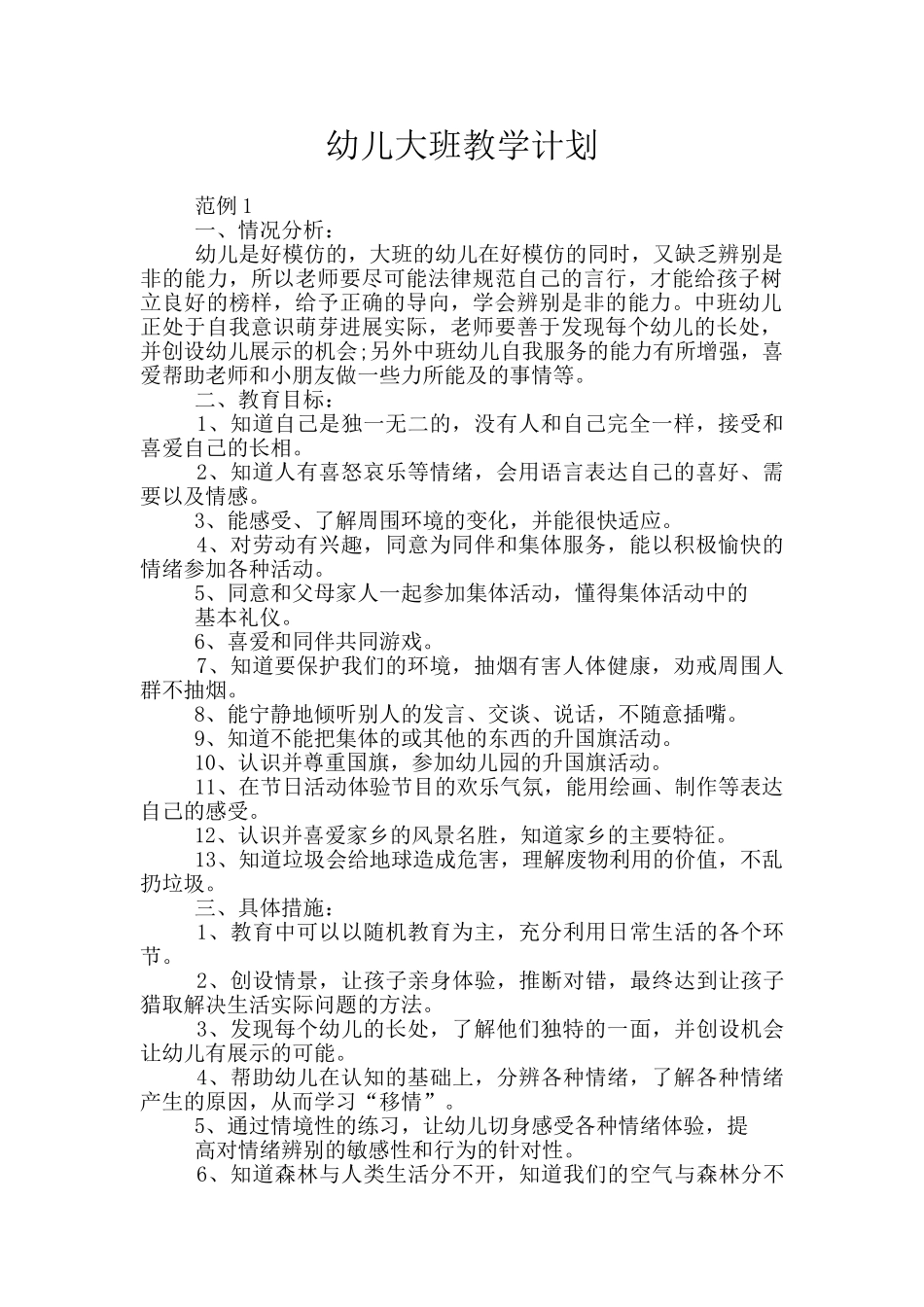 幼儿大班教学计划

范例1

一、情况分析：

幼儿是好模仿的，大班的幼儿在好模仿的同时，又缺乏辨别是非的能力，所以老师要尽可能法律规范自己的言行，才能给孩子树立良好的榜样，给予正确的导向，学会辨别是非的能力。中班幼儿正处于自我意识萌芽进展实际，老师要善于发现每个幼儿的长处，并创设幼儿展示的机会;另外中班幼儿自我服务的能力有所增强，喜爱帮助老师和小朋友做一些力所能及的事情等。

二、教育目标：

1、知道自己是独一无二的，没有人和自己完全一样，接受和喜爱自己的长相。

2、知道人有喜怒哀乐等情绪，会用语言表达自己的喜好、需要以及情感。

3、能感受、了解周围环境的变化，并能很快适应。

4、对劳动有兴趣，同意为同伴和集体服务，能以积极愉快的情绪参加各种活动。

5、同意和父母家人一起参加集体活动，懂得集体活动中的基本礼仪。

6、喜爱和同伴共同游戏。

7、知道要保护我们的环境，抽烟有害人体健康，劝戒周围人群不抽烟。

8、能宁静地倾听别人的发言、交谈、说话，不随意插嘴。

9、知道不能把集体的或其他的东西的升国旗活动。

10、认识并尊重国旗，参加幼儿园的升国旗活动。

11、在节日活动体验节目的欢乐气氛，能用绘画、制作等表达自己的感受。

12、认识并喜爱家乡的风景名胜，知道家乡的主要特征。

13、知道垃圾会给地球造成危害，理解废物利用的价值，不乱扔垃圾。

三、具体措施：

1、教育中可以以随机教育为主，充分利用日常生活的各个环节。

2、创设情景，让孩子亲身体验，推断对错，最终达到让孩子猎取解决生活实际问题的方法。

3、发现每个幼儿的长处，了解他们独特的一面，并创设机会让幼儿有展示的可能。

4、帮助幼儿在认知的基础上，分辨各种情绪，了解各种情绪产生的原因，从而学习“移情”。

5、通过情境性的练习，让幼儿切身感受各种情绪体验，提高对情绪辨别的敏感性和行为的针对性。

6、知道森林与人类生活分不开，知道我们的空气与森林分不